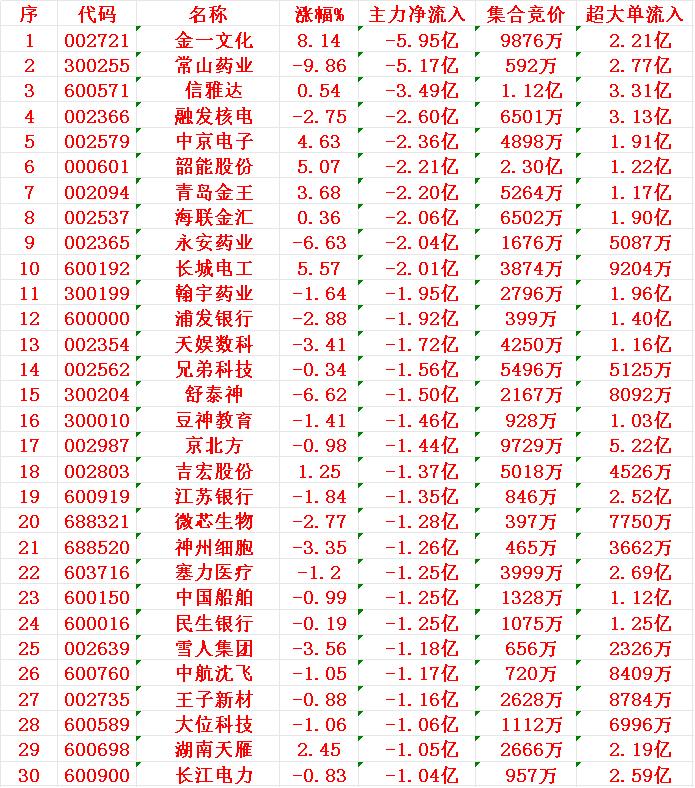 | 序 | 代码 | 名称 | 涨幅% | 主力净流入 | 集合竞价 | 超大单流入 |
|---|---|---|---|---|---|---|
| 1 | 002721 | 金一文化 | 8.14 | -5.95亿 | 9876万 | 2.21亿 |
| 2 | 300255 | 常山药业 | -9.86 | -5.17亿 | 592万 | 2.77亿 |
| 3 | 600571 | 信雅达 | 0.54 | -3.49亿 | 1.12亿 | 3.31亿 |
| 4 | 002366 | 融发核电 | -2.75 | -2.60亿 | 6501万 | 3.13亿 |
| 5 | 002579 | 中京电子 | 4.63 | -2.36亿 | 4898万 | 1.91亿 |
| 6 | 000601 | 韶能股份 | 5.07 | -2.21亿 | 2.30亿 | 1.22亿 |
| 7 | 002094 | 青岛金王 | 3.68 | -2.20亿 | 5264万 | 1.17亿 |
| 8 | 002537 | 海联金汇 | 0.36 | -2.06亿 | 6502万 | 1.90亿 |
| 9 | 002365 | 永安药业 | -6.63 | -2.04亿 | 1676万 | 5087万 |
| 10 | 600192 | 长城电工 | 5.57 | -2.01亿 | 3874万 | 9204万 |
| 11 | 300199 | 翰宇药业 | -1.64 | -1.95亿 | 2796万 | 1.96亿 |
| 12 | 600000 | 浦发银行 | -2.88 | -1.92亿 | 399万 | 1.40亿 |
| 13 | 002354 | 天娱数科 | -3.41 | -1.72亿 | 4250万 | 1.16亿 |
| 14 | 002562 | 兄弟科技 | -0.34 | -1.56亿 | 5496万 | 5125万 |
| 15 | 300204 | 舒泰神 | -6.62 | -1.50亿 | 2167万 | 8092万 |
| 16 | 300010 | 豆神教育 | -1.41 | -1.46亿 | 928万 | 1.03亿 |
| 17 | 002987 | 京北方 | -0.98 | -1.44亿 | 9729万 | 5.22亿 |
| 18 | 002803 | 吉宏股份 | 1.25 | -1.37亿 | 5018万 | 4526万 |
| 19 | 600919 | 江苏银行 | -1.84 | -1.35亿 | 846万 | 2.52亿 |
| 20 | 688321 | 微芯生物 | -2.77 | -1.28亿 | 397万 | 7750万 |
| 21 | 688520 | 神州细胞 | -3.35 | -1.26亿 | 465万 | 3662万 |
| 22 | 603716 | 塞力医疗 | -1.2 | -1.25亿 | 3999万 | 2.69亿 |
| 23 | 600150 | 中国船舶 | -0.99 | -1.25亿 | 1328万 | 1.12亿 |
| 24 | 600016 | 民生银行 | -0.19 | -1.25亿 | 1075万 | 1.25亿 |
| 25 | 002639 | 雪人集团 | -3.56 | -1.18亿 | 656万 | 2326万 |
| 26 | 600760 | 中航沈飞 | -1.05 | -1.17亿 | 720万 | 8409万 |
| 27 | 002735 | 王子新材 | -0.88 | -1.16亿 | 2628万 | 8784万 |
| 28 | 600589 | 大位科技 | -1.06 | -1.06亿 | 1112万 | 6996万 |
| 29 | 600698 | 湖南天雁 | 2.45 | -1.05亿 | 2666万 | 2.19亿 |
| 30 | 600900 | 长江电力 | -0.83 | -1.04亿 | 957万 | 2.59亿 |